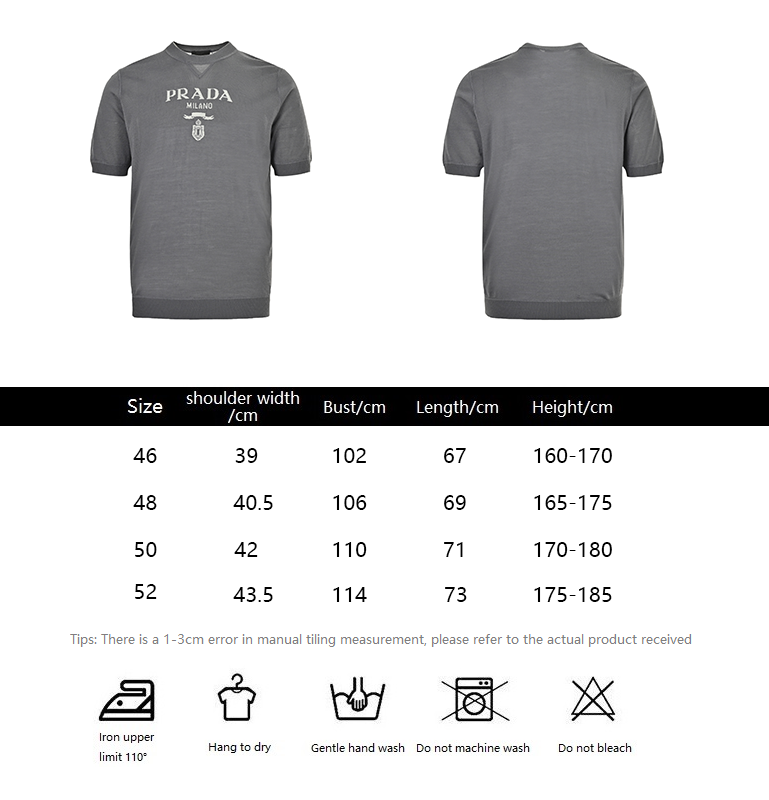 PRADA
MILANO

| Size | shoulder width /cm | Bust/cm | Length/cm | Height/cm |
|---|---|---|---|---|
| 46 | 39 | 102 | 67 | 160-170 |
| 48 | 40.5 | 106 | 69 | 165-175 |
| 50 | 42 | 110 | 71 | 170-180 |
| 52 | 43.5 | 114 | 73 | 175-185 |

Tips: There is a 1-3cm error in manual tiling measurement, please refer to the actual product received

Iron upper limit 110°

Hang to dry

Gentle hand wash

Do not machine wash

Do not bleach